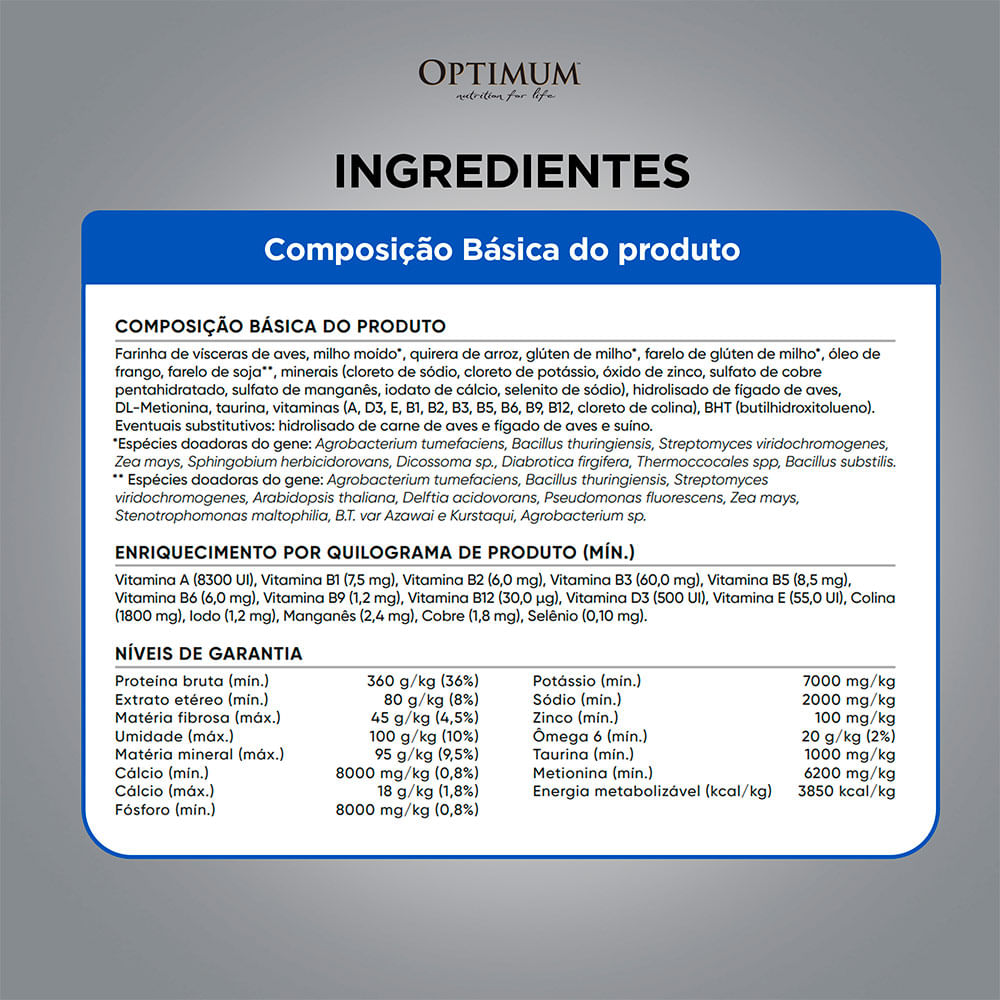 OPTIMUM
nutrition for life

INGREDIENTES

Composição Básica do produto

COMPOSIÇÃO BÁSICA DO PRODUTO

Farinha de vísceras de aves, milho moído*, quirera de arroz, glúten de milho*, farelo de glúten de milho*, óleo de frango, farelo de soja**, minerais (cloreto de sódio, cloreto de potássio, óxido de zinco, sulfato de cobre pentahidratado, sulfato de manganês, iodato de cálcio, selenito de sódio), hidrolisado de fígado de aves, DL-Metionina, taurina, vitaminas (A, D3, E, B1, B2, B3, B5, B6, B9, B12, cloreto de colina), BHT (butilhidroxitolueno). Eventuais substitutivos: hidrolisado de carne de aves e fígado de aves e suíno.
*Espécies doadoras do gene: Agrobacterium tumefaciens, Bacillus thuringiensis, Streptomyces viridochromogenes, Zea mays, Sphingobium herbicidorovans, Dicossoma sp., Diabrotica firgifera, Thermoccocales spp, Bacillus substilis.
** Espécies doadoras do gene: Agrobacterium tumefaciens, Bacillus thuringiensis, Streptomyces viridochromogenes, Arabidopsis thaliana, Delftia acidovorans, Pseudomonas fluorescens, Zea mays, Stenotrophomonas maltophilia, B.T. var Azawai e Kurstaqui, Agrobacterium sp.

ENRIQUECIMENTO POR QUILOGRAMA DE PRODUTO (MÍN.)

Vitamina A (8300 UI), Vitamina B1 (7,5 mg), Vitamina B2 (6,0 mg), Vitamina B3 (60,0 mg), Vitamina B5 (8,5 mg), Vitamina B6 (6,0 mg), Vitamina B9 (1,2 mg), Vitamina B12 (30,0 µg), Vitamina D3 (500 UI), Vitamina E (55,0 UI), Colina (1800 mg), Iodo (1,2 mg), Manganês (2,4 mg), Cobre (1,8 mg), Selênio (0,10 mg).

NÍVEIS DE GARANTIA

| | |
|---|---|
| Proteína bruta (mín.) | 360 g/kg (36%) |
| Extrato etéreo (mín.) | 80 g/kg (8%) |
| Matéria fibrosa (máx.) | 45 g/kg (4,5%) |
| Umidade (máx.) | 100 g/kg (10%) |
| Matéria mineral (máx.) | 95 g/kg (9,5%) |
| Cálcio (mín.) | 8000 mg/kg (0,8%) |
| Cálcio (máx.) | 18 g/kg (1,8%) |
| Fósforo (mín.) | 8000 mg/kg (0,8%) |

| | |
|---|---|
| Potássio (mín.) | 7000 mg/kg |
| Sódio (mín.) | 2000 mg/kg |
| Zinco (mín.) | 100 mg/kg |
| Ômega 6 (mín.) | 20 g/kg (2%) |
| Taurina (mín.) | 1000 mg/kg |
| Metionina (mín.) | 6200 mg/kg |
| Energia metabolizável (kcal/kg) | 3850 kcal/kg |